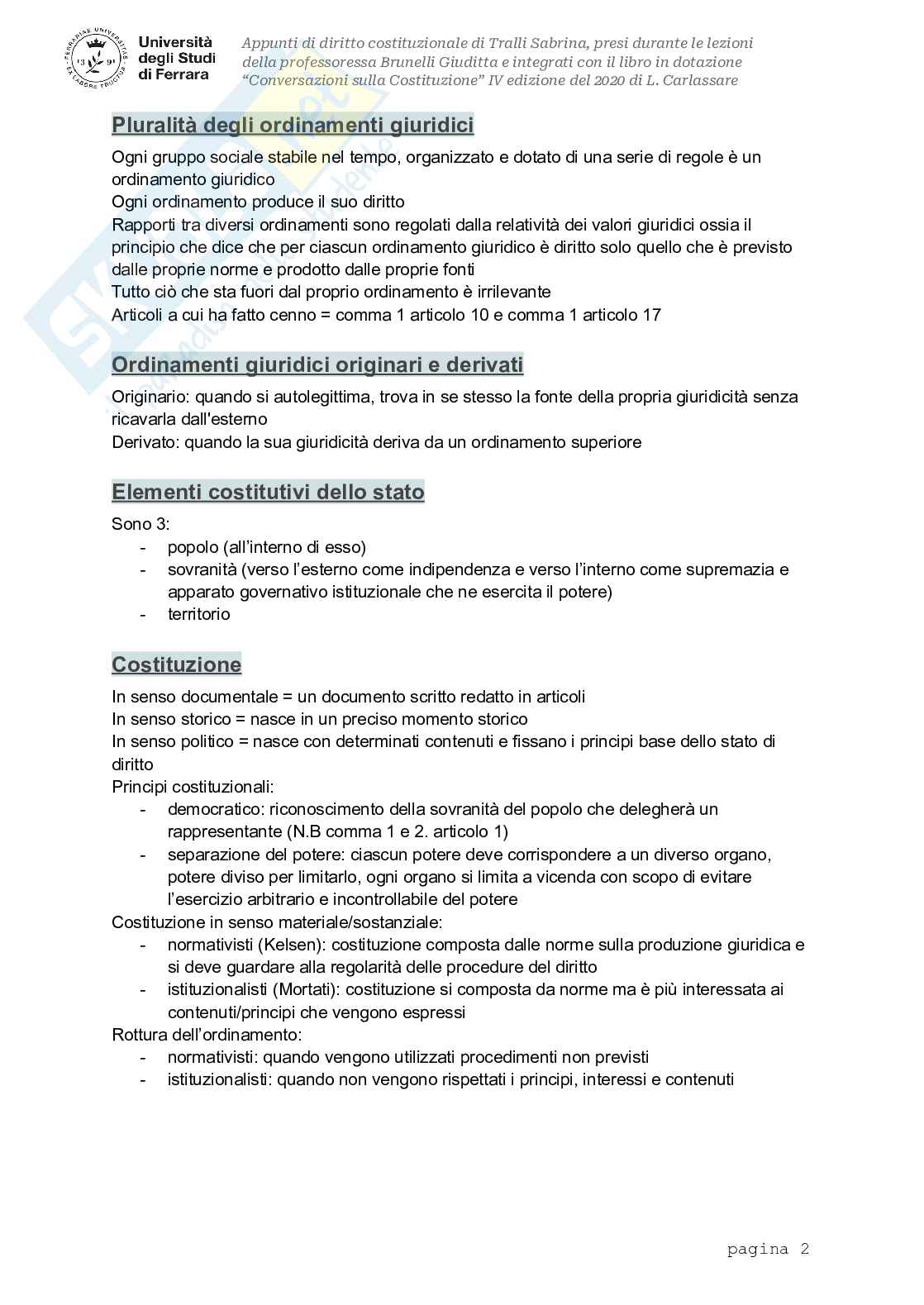 Università degli Studi di Ferrara

Appunti di diritto costituzionale di Tralli Sabrina, presi durante le lezioni della professoressa Brunelli Giuditta e integrati con il libro in dotazione "Conversazioni sulla Costituzione" IV edizione del 2020 di L. Carlassare

Pluralità degli ordinamenti giuridici

Ogni gruppo sociale stabile nel tempo, organizzato e dotato di una serie di regole è un ordinamento giuridico
Ogni ordinamento produce il suo diritto
Rapporti tra diversi ordinamenti sono regolati dalla relatività dei valori giuridici ossia il principio che dice che per ciascun ordinamento giuridico è diritto solo quello che è previsto dalle proprie norme e prodotto dalle proprie fonti
Tutto ciò che sta fuori dal proprio ordinamento è irrilevante
Articoli a cui ha fatto cenno = comma 1 articolo 10 e comma 1 articolo 17

Ordinamenti giuridici originari e derivati

Originario: quando si autolegittima, trova in se stesso la fonte della propria giuridicità senza ricavarla dall'esterno
Derivato: quando la sua giuridicità deriva da un ordinamento superiore

Elementi costitutivi dello stato

Sono 3:
- popolo (all'interno di esso)
- sovranità (verso l'esterno come indipendenza e verso l'interno come supremazia e apparato governativo istituzionale che ne esercita il potere)
- territorio

Costituzione

In senso documentale = un documento scritto redatto in articoli
In senso storico = nasce in un preciso momento storico
In senso politico = nasce con determinati contenuti e fissano i principi base dello stato di diritto
Principi costituzionali:
- democratico: riconoscimento della sovranità del popolo che delegherà un rappresentante (N.B comma 1 e 2. articolo 1)
- separazione del potere: ciascun potere deve corrispondere a un diverso organo, potere diviso per limitarlo, ogni organo si limita a vicenda con scopo di evitare l'esercizio arbitrario e incontrollabile del potere
Costituzione in senso materiale/sostanziale:
- normativisti (Kelsen): costituzione composta dalle norme sulla produzione giuridica e si deve guardare alla regolarità delle procedure del diritto
- istituzionalisti (Mortati): costituzione si composta da norme ma è più interessata ai contenuti/principi che vengono espressi
Rottura dell'ordinamento:
- normativisti: quando vengono utilizzati procedimenti non previsti
- istituzionalisti: quando non vengono rispettati i principi, interessi e contenuti

pagina 2